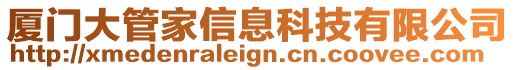 厦门大管家信息科技有限公司
http://xmedenraleign.cn.coovee.com